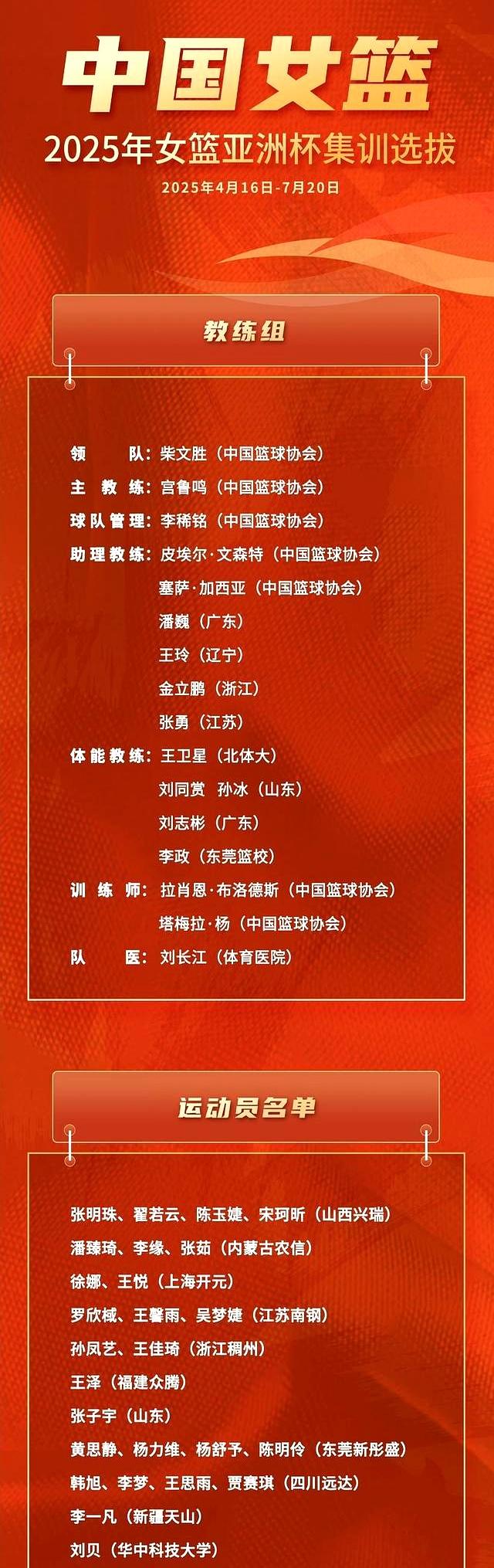 中国女篮

2025年女篮亚洲杯集训选拔

2025年4月16日-7月20日

教练组

领队：柴文胜（中国篮球协会）

主教练：宫鲁鸣（中国篮球协会）

球队管理：李稀铭（中国篮球协会）

助理教练：皮埃尔·文森特（中国篮球协会）
塞萨·加西亚（中国篮球协会）
潘巍（广东）
王玲（辽宁）
金立鹏（浙江）
张勇（江苏）

体能教练：王卫星（北体大）
刘同赏 孙冰（山东）
刘志彬（广东）
李政（东莞篮校）

训练师：拉肖恩·布洛德斯（中国篮球协会）
塔梅拉·杨（中国篮球协会）

队医：刘长江（体育医院）

运动员名单

张明珠、翟若云、陈玉婕、宋珂昕（山西兴瑞）
潘臻琦、李缘、张茹（内蒙古农信）
徐娜、王悦（上海开元）
罗欣棫、王馨雨、吴梦婕（江苏南钢）
孙凤艺、王佳琦（浙江稠州）
王泽（福建众腾）
张子宇（山东）
黄思静、杨力维、杨舒予、陈明伶（东莞新彤盛）
韩旭、李梦、王思雨、贾赛琪（四川远达）
李一凡（新疆天山）
刘贝（华中科技大学）